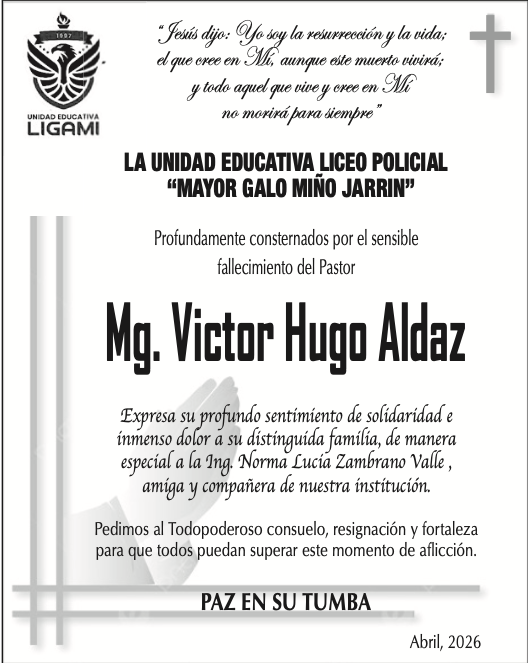 1992
UNIDAD EDUCATIVA
LIGAMI

"Jesús dijo: Yo soy la resurrección y la vida; el que cree en Mí, aunque este muerto vivirá; y todo aquel que vive y cree en Mí no morirá para siempre"

LA UNIDAD EDUCATIVA LICEO POLICIAL "MAYOR GALO MIÑO JARRIN"

Profundamente consternados por el sensible fallecimiento del Pastor

Mg. Victor Hugo Aldaz

Expresa su profundo sentimiento de solidaridad e inmenso dolor a su distinguida familia, de manera especial a la Ing. Norma Lucia Zambrano Valle , amiga y compañera de nuestra institución.

Pedimos al Todopoderoso consuelo, resignación y fortaleza para que todos puedan superar este momento de aflicción.

PAZ EN SU TUMBA

Abril, 2026